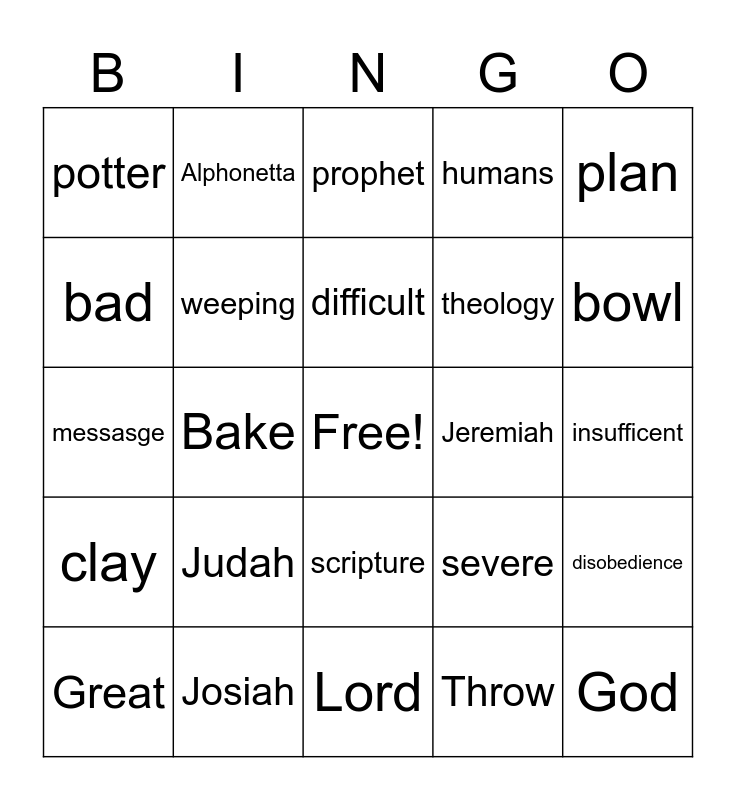 | B | I | N | G | O |
|---|---|---|---|---|
| potter | Alphonetta | prophet | humans | plan |
| bad | weeping | difficult | theology | bowl |
| messasge | Bake | Free! | Jeremiah | insufficent |
| clay | Judah | scripture | severe | disobedience |
| Great | Josiah | Lord | Throw | God |